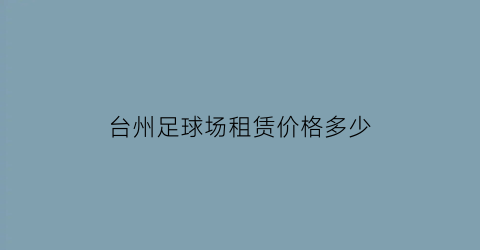 台州足球场租赁价格多少